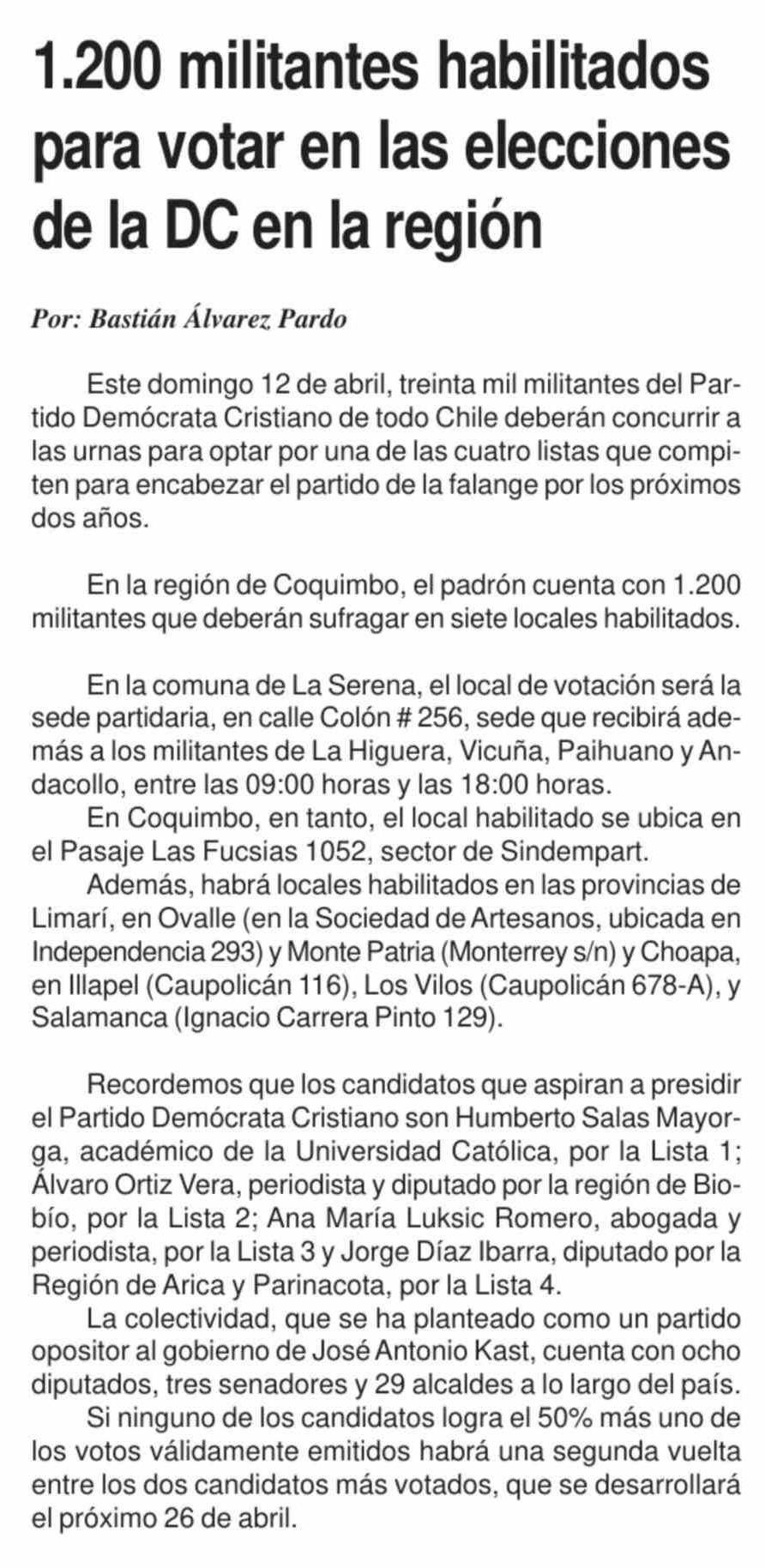 1.200 militantes habilitados para votar en las elecciones de la DC en la región

Por: Bastián Álvarez Pardo

Este domingo 12 de abril, treinta mil militantes del Partido Demócrata Cristiano de todo Chile deberán concurrir a las urnas para optar por una de las cuatro listas que compiten para encabezar el partido de la falange por los próximos dos años.

En la región de Coquimbo, el padrón cuenta con 1.200 militantes que deberán sufragar en siete locales habilitados.

En la comuna de La Serena, el local de votación será la sede partidaria, en calle Colón # 256, sede que recibirá además a los militantes de La Higuera, Vicuña, Paihuano y Andacollo, entre las 09:00 horas y las 18:00 horas.
En Coquimbo, en tanto, el local habilitado se ubica en el Pasaje Las Fucsias 1052, sector de Sindempart.
Además, habrá locales habilitados en las provincias de Limarí, en Ovalle (en la Sociedad de Artesanos, ubicada en Independencia 293) y Monte Patria (Monterrey s/n) y Choapa, en Illapel (Caupolicán 116), Los Vilos (Caupolicán 678-A), y Salamanca (Ignacio Carrera Pinto 129).

Recordemos que los candidatos que aspiran a presidir el Partido Demócrata Cristiano son Humberto Salas Mayorga, académico de la Universidad Católica, por la Lista 1; Álvaro Ortiz Vera, periodista y diputado por la región de Biobío, por la Lista 2; Ana María Luksic Romero, abogada y periodista, por la Lista 3 y Jorge Díaz Ibarra, diputado por la Región de Arica y Parinacota, por la Lista 4.
La colectividad, que se ha planteado como un partido opositor al gobierno de José Antonio Kast, cuenta con ocho diputados, tres senadores y 29 alcaldes a lo largo del país.
Si ninguno de los candidatos logra el 50% más uno de los votos válidamente emitidos habrá una segunda vuelta entre los dos candidatos más votados, que se desarrollará el próximo 26 de abril.